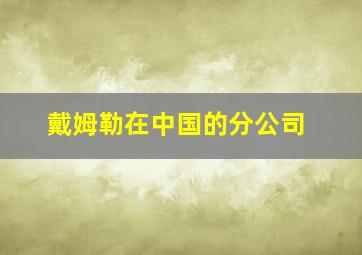 戴姆勒在中国的分公司